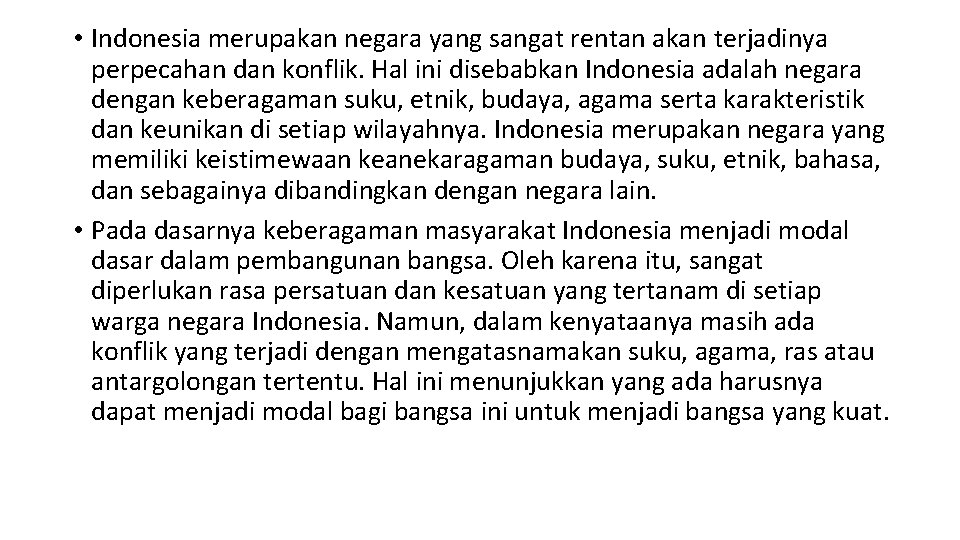 • Indonesia merupakan negara yang sangat rentan akan terjadinya perpecahan dan konflik. Hal ini disebabkan Indonesia adalah negara dengan keberagaman suku, etnik, budaya, agama serta karakteristik dan keunikan di setiap wilayahnya. Indonesia merupakan negara yang memiliki keistimewaan keanekaragaman budaya, suku, etnik, bahasa, dan sebagainya dibandingkan dengan negara lain.
• Pada dasarnya keberagaman masyarakat Indonesia menjadi modal dasar dalam pembangunan bangsa. Oleh karena itu, sangat diperlukan rasa persatuan dan kesatuan yang tertanam di setiap warga negara Indonesia. Namun, dalam kenyataanya masih ada konflik yang terjadi dengan mengatasnamakan suku, agama, ras atau antargolongan tertentu. Hal ini menunjukkan yang ada harusnya dapat menjadi modal bagi bangsa ini untuk menjadi bangsa yang kuat.